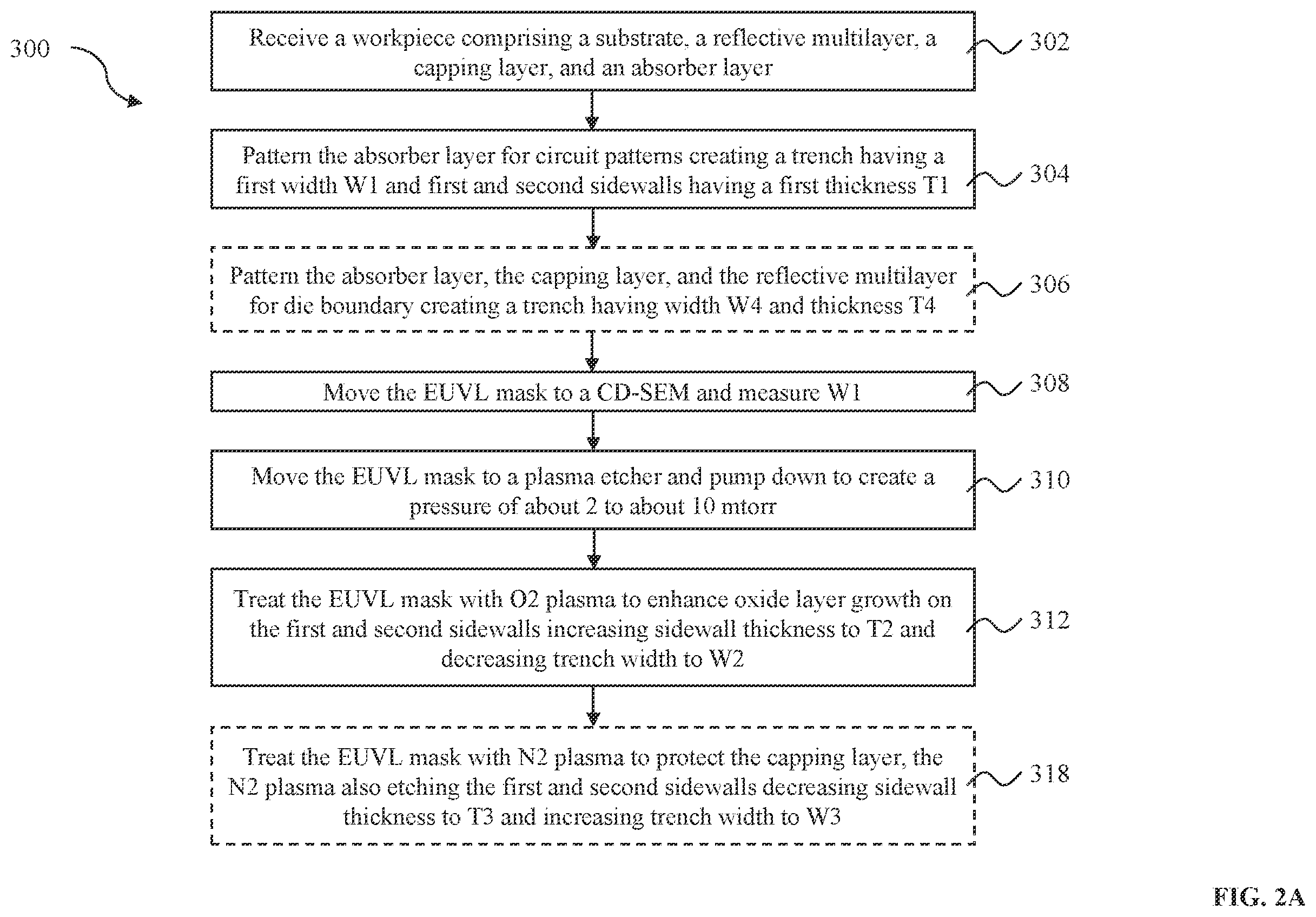 300

Receive a workpiece comprising a substrate, a reflective multilayer, a capping layer, and an absorber layer

302

Pattern the absorber layer for circuit patterns creating a trench having a first width W1 and first and second sidewalls having a first thickness T1

304

Pattern the absorber layer, the capping layer, and the reflective multilayer for die boundary creating a trench having width W4 and thickness T4

306

Move the EUVL mask to a CD-SEM and measure W1

308

Move the EUVL mask to a plasma etcher and pump down to create a pressure of about 2 to about 10 mtorr

310

Treat the EUVL mask with O2 plasma to enhance oxide layer growth on the first and second sidewalls increasing sidewall thickness to T2 and decreasing trench width to W2

312

Treat the EUVL mask with N2 plasma to protect the capping layer, the N2 plasma also etching the first and second sidewalls decreasing sidewall thickness to T3 and increasing trench width to W3

318

FIG. 2A